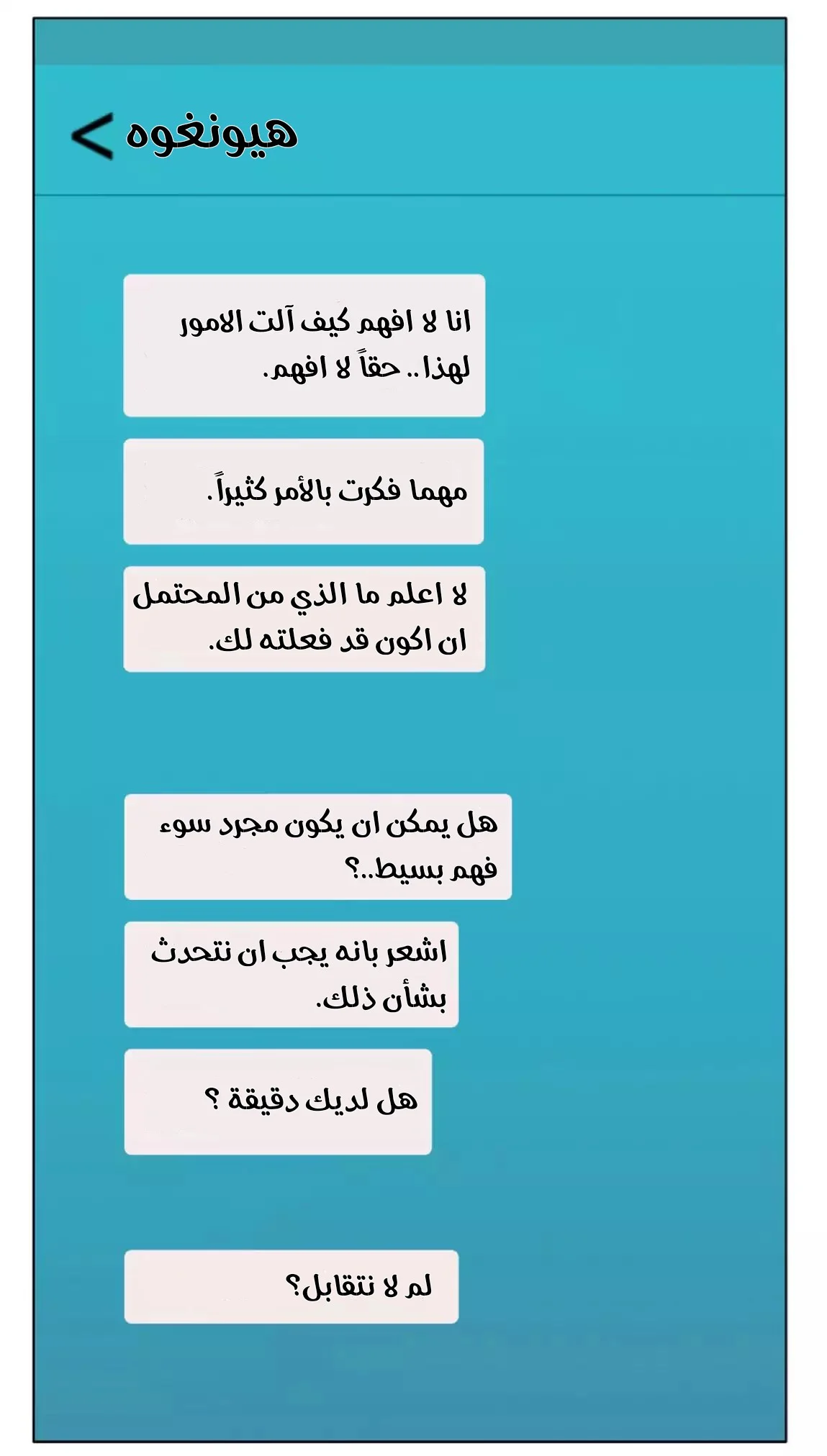 < هيونغوه

انا لا افهم كيف آلت الامور لهذا.. حقاً لا افهم.

مهما فكرت بالأمر كثيراً.

لا اعلم ما الذي من المحتمل ان اكون قد فعلته لك.

هل يمكن ان يكون مجرد سوء فهم بسيط..؟

اشعر بانه يجب ان نتحدث بشأن ذلك.

هل لديك دقيقة ؟

لم لا نتقابل؟